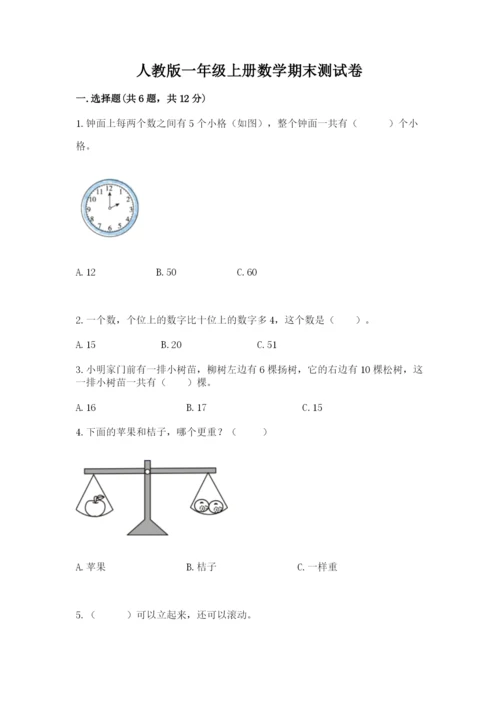 人教版一年级上册数学期末测试卷

一. 选择题(共 6 题，共 12 分)

1. 钟面上每两个数之间有 5 个小格（如图），整个钟面一共有（　　）个小格。

12
1
2
3
4
5
6
7
8
9
10
11

A. 12　　B. 50　　C. 60

2. 一个数，个位上的数字比十位上的数字多 4，这个数是（　　）。

A. 15　　B. 20　　C. 51

3. 小明家门前有一排小树苗，柳树左边有 6 棵扬树，它的右边有 10 棵松树，这一排小树苗一共有（　　）棵。

A. 16　　B. 17　　C. 15

4. 下面的苹果和桔子，哪个更重？（　　）

A. 苹果　　B. 桔子　　C. 一样重

5. （　　）可以立起来，还可以滚动。